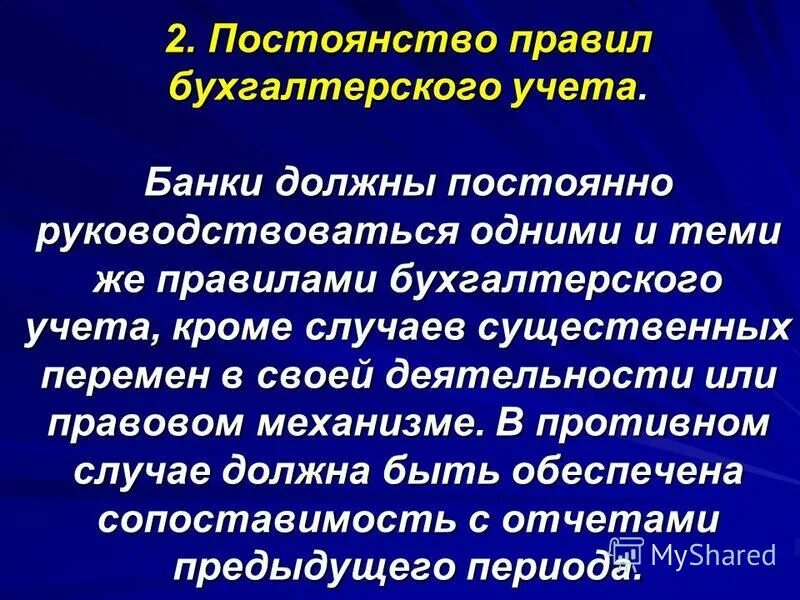 2. Постоянство правил бухгалтерского учета.

Банки должны постоянно руководствоваться одними и теми же правилами бухгалтерского учета, кроме случаев существенных перемен в своей деятельности или правовом механизме. В противном случае должна быть обеспечена сопоставимость с отчетами предыдущего периода.

MyShared